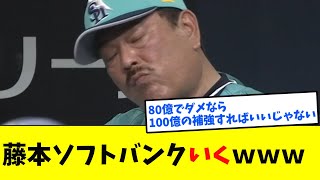 80億でダメなら
100億の補強すればいいじゃない

藤本ソフトバンクいくwww